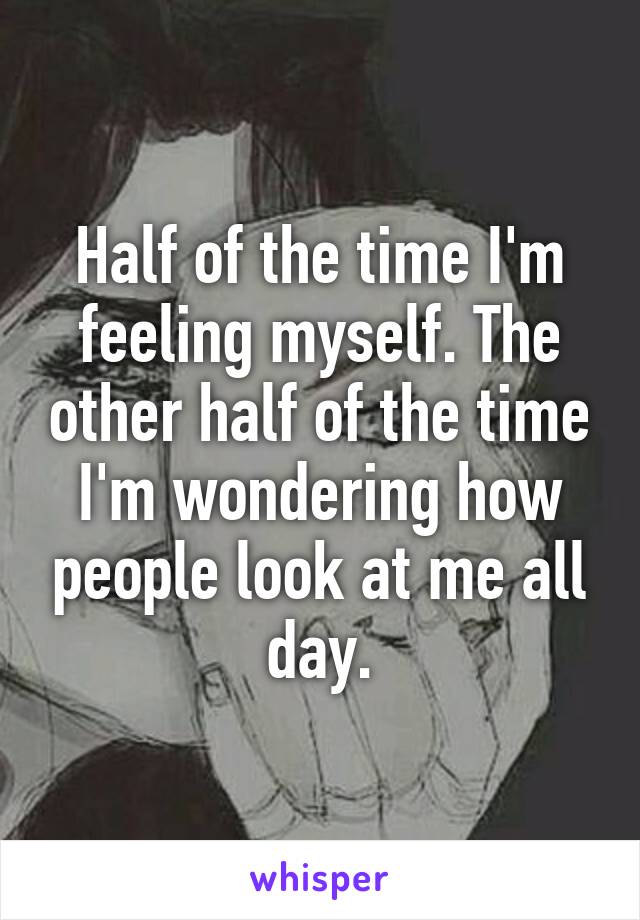 Half of the time I'm feeling myself. The other half of the time I'm wondering how people look at me all day.

whisper